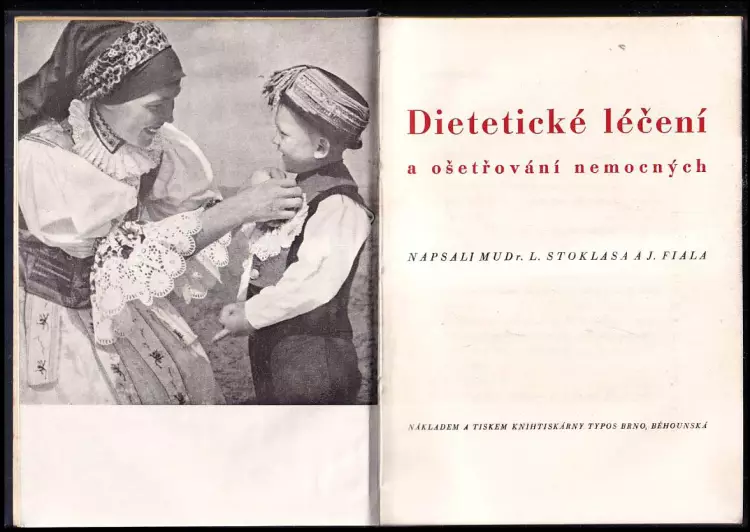 Dietetické léčení

a ošetřování nemocných

NAPSALI MUDr. L. STOKLASA A J. FIALA

NÁKLADEM A TISKEM KNIHTISKÁRNY TYPOS BRNO, BĚHOUNSKÁ